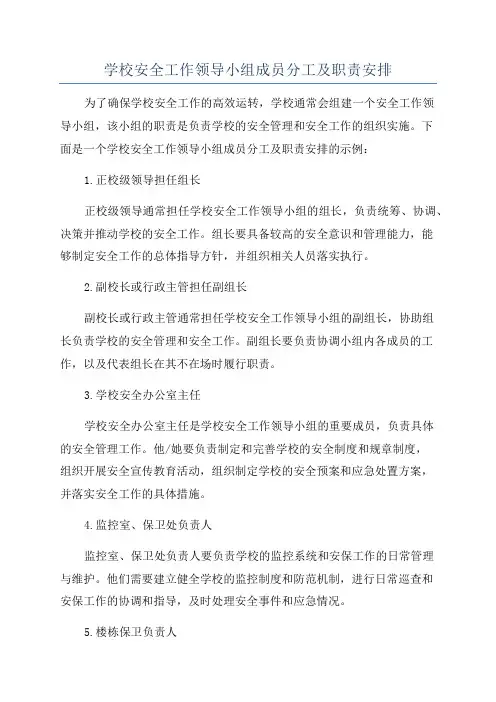 学校安全工作领导小组成员分工及职责安排

为了确保学校安全工作的高效运转，学校通常会组建一个安全工作领导小组，该小组的职责是负责学校的安全管理和安全工作的组织实施。下面是一个学校安全工作领导小组成员分工及职责安排的示例：

1.正校级领导担任组长

正校级领导通常担任学校安全工作领导小组的组长，负责统筹、协调、决策并推动学校的安全工作。组长要具备较高的安全意识和管理能力，能够制定安全工作的总体指导方针，并组织相关人员落实执行。

2.副校长或行政主管担任副组长

副校长或行政主管通常担任学校安全工作领导小组的副组长，协助组长负责学校的安全管理和安全工作。副组长要负责协调小组内各成员的工作，以及代表组长在其不在场时履行职责。

3.学校安全办公室主任

学校安全办公室主任是学校安全工作领导小组的重要成员，负责具体的安全管理工作。他/她要负责制定和完善学校的安全制度和规章制度，组织开展安全宣传教育活动，组织制定学校的安全预案和应急处置方案，并落实安全工作的具体措施。

4.监控室、保卫处负责人

监控室、保卫处负责人要负责学校的监控系统和安保工作的日常管理与维护。他们需要建立健全学校的监控制度和防范机制，进行日常巡查和安保工作的协调和指导，及时处理安全事件和应急情况。

5.楼栋保卫负责人